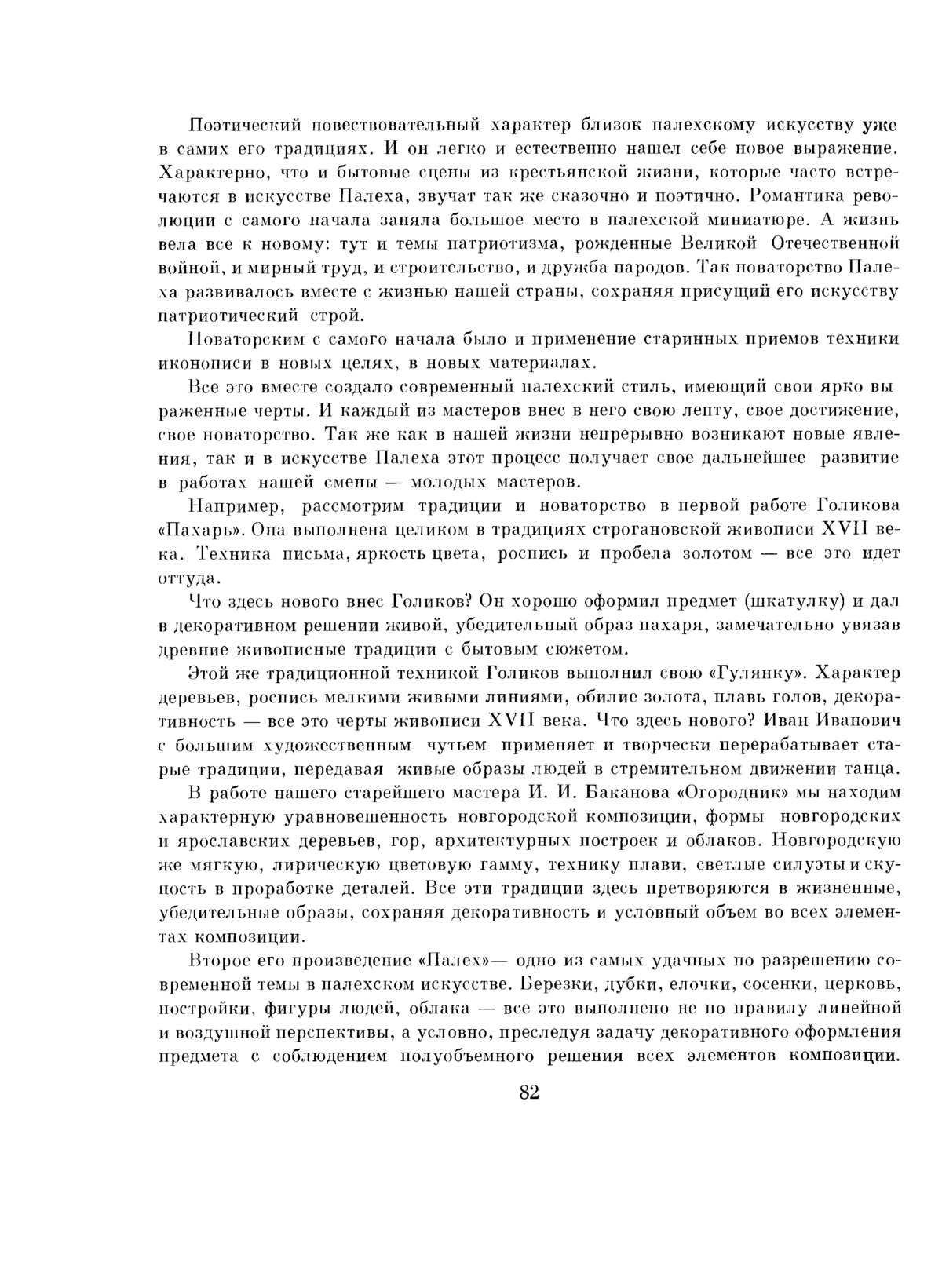 Поэтический повествовательный характер близок палехскому искусству уже в самих его традициях. И он легко и естественно нашел себе новое выражение. Характерно, что и бытовые сцены из крестьянской жизни, которые часто встречаются в искусстве Палеха, звучат так же сказочно и поэтично. Романтика революции с самого начала заняла большое место в палехской миниатюре. А жизнь вела все к новому: тут и темы патриотизма, рожденные Великой Отечественной войной, и мирный труд, и строительство, и дружба народов. Так новаторство Палеха развивалось вместе с жизнью нашей страны, сохраняя присущий его искусству патриотический строй.

Новаторским с самого начала было и применение старинных приемов техники иконописи в новых целях, в новых материалах.

Все это вместе создало современный палехский стиль, имеющий свои ярко выраженные черты. И каждый из мастеров внес в него свою лепту, свое достижение, свое новаторство. Так же как в нашей жизни непрерывно возникают новые явления, так и в искусстве Палеха этот процесс получает свое дальнейшее развитие в работах нашей смены — молодых мастеров.

Например, рассмотрим традиции и новаторство в первой работе Голикова «Пахарь». Она выполнена целиком в традициях строгановской живописи XVII века. Техника письма, яркость цвета, роспись и пробела золотом — все это идет оттуда.

Что здесь нового внес Голиков? Он хорошо оформил предмет (шкатулку) и дал в декоративном решении живой, убедительный образ пахаря, замечательно увязав древние живописные традиции с бытовым сюжетом.

Этой же традиционной техникой Голиков выполнил свою «Гулянку». Характер деревьев, роспись мелкими живыми линиями, обилие золота, плавь голов, декоративность — все это черты живописи XVII века. Что здесь нового? Иван Иванович с большим художественным чутьем применяет и творчески перерабатывает старые традиции, передавая живые образы людей в стремительном движении танца.

В работе нашего старейшего мастера И. И. Баканова «Огородник» мы находим характерную уравновешенность новгородской композиции, формы новгородских и ярославских деревьев, гор, архитектурных построек и облаков. Новгородскую же мягкую, лирическую цветовую гамму, технику плави, светлые силуэты и скупость в проработке деталей. Все эти традиции здесь претворяются в жизненные, убедительные образы, сохраняя декоративность и условный объем во всех элементах композиции.

Второе его произведение «Палех»— одно из самых удачных по разрешению современной темы в палехском искусстве. Березки, дубки, елочки, сосенки, церковь, постройки, фигуры людей, облака — все это выполнено не по правилу линейной и воздушной перспективы, а условно, преследуя задачу декоративного оформления предмета с соблюдением полуобъемного решения всех элементов композиции.

82